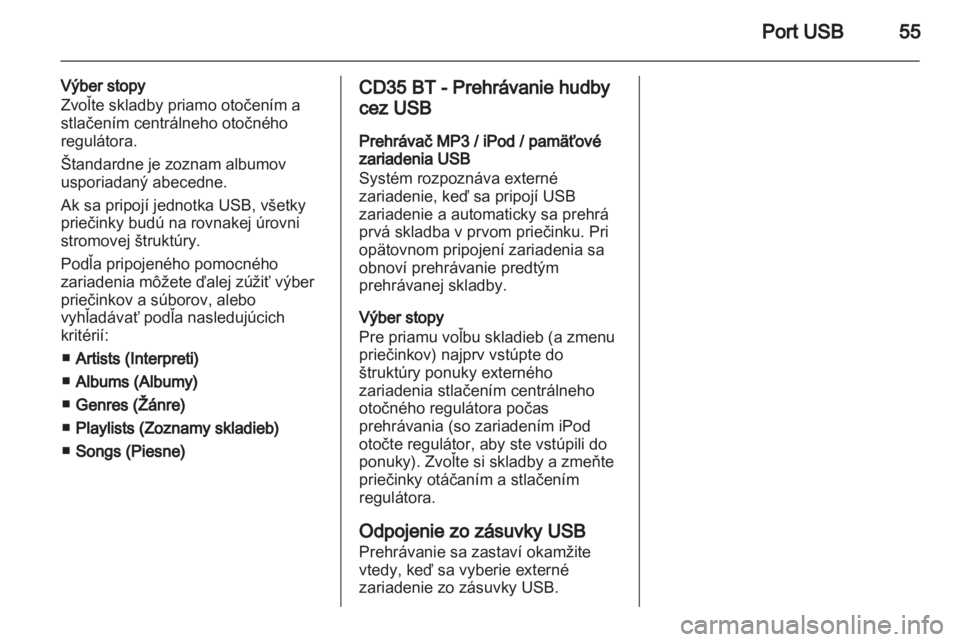 Port USB 55

Výber stopy
Zvoľte skladby priamo otočením a stlačením centrálneho otočného regulátora.

Štandardne je zoznam albumov usporiadaný abecedne.

Ak sa pripojí jednotka USB, všetky priečinky budú na rovnakej úrovni stromovej štruktúry.

Podľa pripojeného pomocného zariadenia môžete ďalej zúžiť výber priečinkov a súborov, alebo vyhľadávať podľa nasledujúcich kritérií:

■ Artists (Interpreti)
■ Albums (Albumy)
■ Genres (Žánre)
■ Playlists (Zoznamy skladieb)
■ Songs (Piesne)

CD35 BT - Prehrávanie hudby cez USB

Prehrávač MP3 / iPod / pamäťové zariadenia USB
Systém rozpoznáva externé zariadenie, keď sa pripojí USB zariadenie a automaticky sa prehrá prvá skladba v prvom priečinku. Pri opätovnom pripojení zariadenia sa obnoví prehrávanie predtým prehrávanej skladby.

Výber stopy
Pre priamu voľbu skladieb (a zmenu priečinkov) najprv vstúpte do štruktúry ponuky externého zariadenia stlačením centrálneho otočného regulátora počas prehrávania (so zariadením iPod otočte regulátor, aby ste vstúpili do ponuky). Zvoľte si skladby a zmeňte priečinky otáčaním a stlačením regulátora.

Odpojenie zo zásuvky USB
Prehrávanie sa zastaví okamžite vtedy, keď sa vyberie externé zariadenie zo zásuvky USB.

carmanualsonline.info